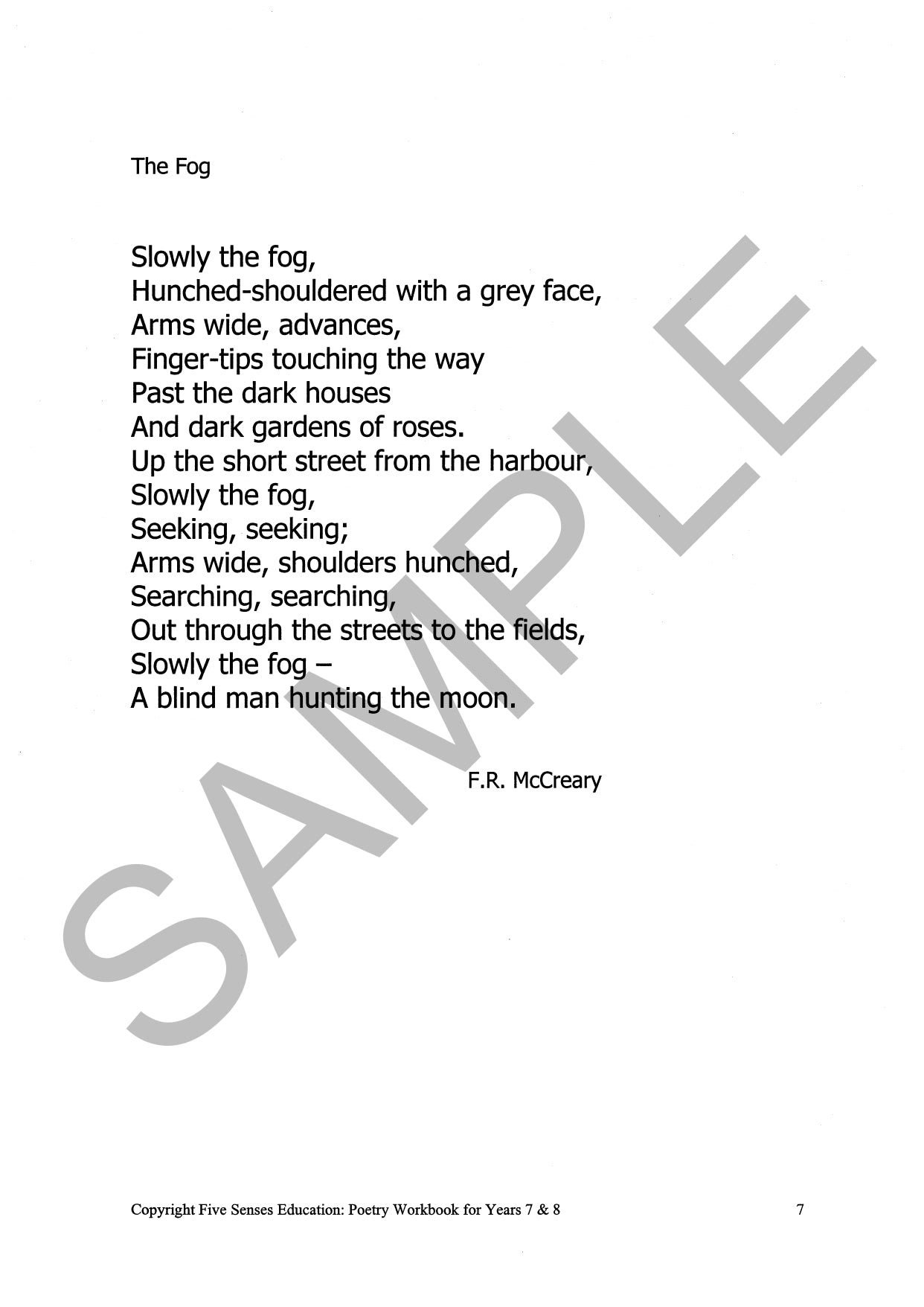 The Fog

Slowly the fog,
Hunched-shouldered with a grey face,
Arms wide, advances,
Finger-tips touching the way
Past the dark houses
And dark gardens of roses.
Up the short street from the harbour,
Slowly the fog,
Seeking, seeking;
Arms wide, shoulders hunched,
Searching, searching,
Out through the streets to the fields,
Slowly the fog –
A blind man hunting the moon.

F.R. McCreary

Copyright Five Senses Education: Poetry Workbook for Years 7 & 8 7

SAMPLE